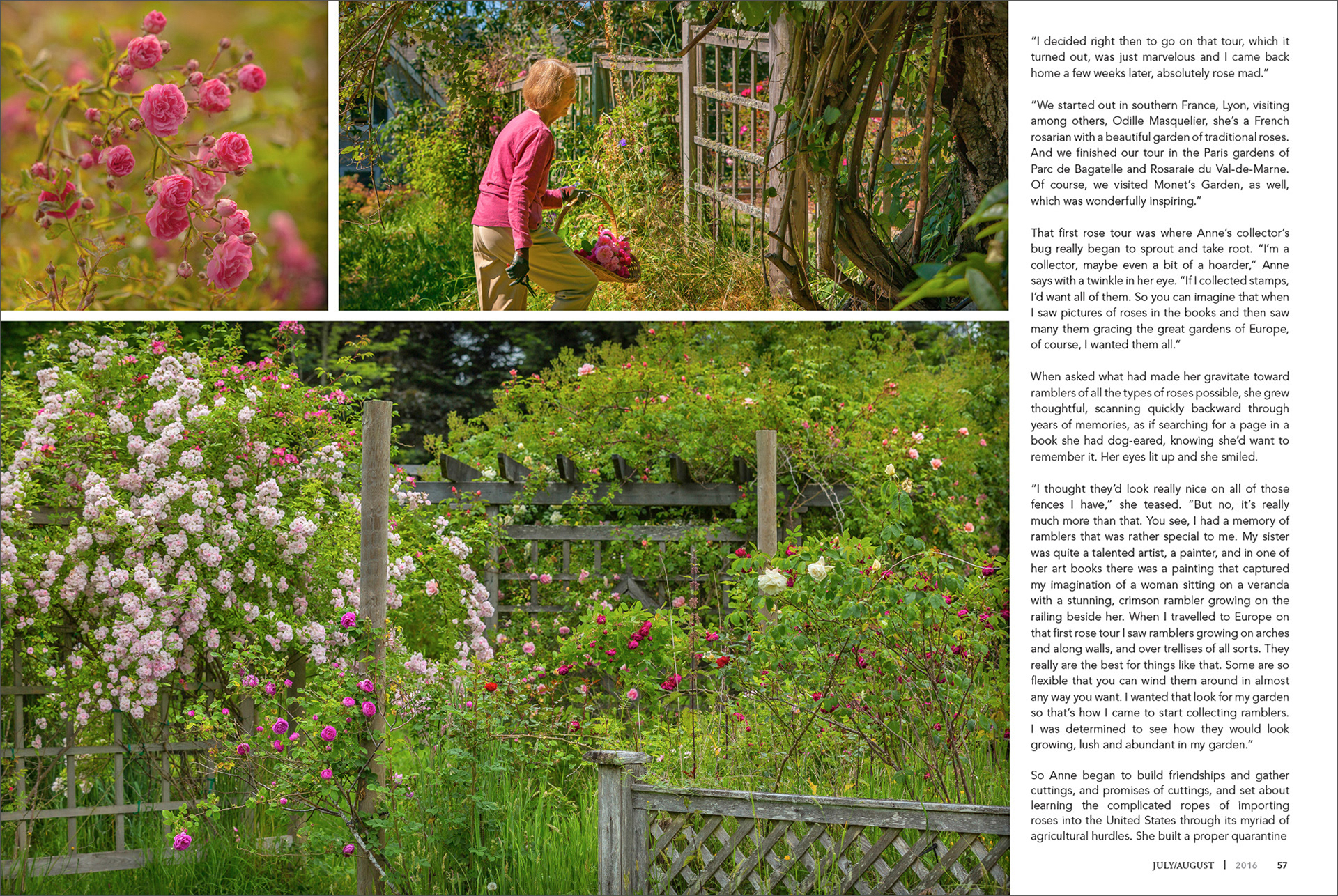 "I decided right then to go on that tour, which it turned out, was just marvelous and I came back home a few weeks later, absolutely rose mad."

"We started out in southern France, Lyon, visiting among others, Odille Masquelier, she's a French rosarian with a beautiful garden of traditional roses. And we finished our tour in the Paris gardens of Parc de Bagatelle and Rosaraie du Val-de-Marne. Of course, we visited Monet's Garden, as well, which was wonderfully inspiring."

That first rose tour was where Anne's collector's bug really began to sprout and take root. "I'm a collector, maybe even a bit of a hoarder," Anne says with a twinkle in her eye. "If I collected stamps, I'd want all of them. So you can imagine that when I saw pictures of roses in the books and then saw many them gracing the great gardens of Europe, of course, I wanted them all."

When asked what had made her gravitate toward ramblers of all the types of roses possible, she grew thoughtful, scanning quickly backward through years of memories, as if searching for a page in a book she had dog-eared, knowing she'd want to remember it. Her eyes lit up and she smiled.

"I thought they'd look really nice on all of those fences I have," she teased. "But no, it's really much more than that. You see, I had a memory of ramblers that was rather special to me. My sister was quite a talented artist, a painter, and in one of her art books there was a painting that captured my imagination of a woman sitting on a veranda with a stunning, crimson rambler growing on the railing beside her. When I travelled to Europe on that first rose tour I saw ramblers growing on arches and along walls, and over trellises of all sorts. They really are the best for things like that. Some are so flexible that you can wind them around in almost any way you want. I wanted that look for my garden so that's how I came to start collecting ramblers. I was determined to see how they would look growing, lush and abundant in my garden."

So Anne began to build friendships and gather cuttings, and promises of cuttings, and set about learning the complicated ropes of importing roses into the United States through its myriad of agricultural hurdles. She built a proper quarantine

JULY/AUGUST | 2016 57